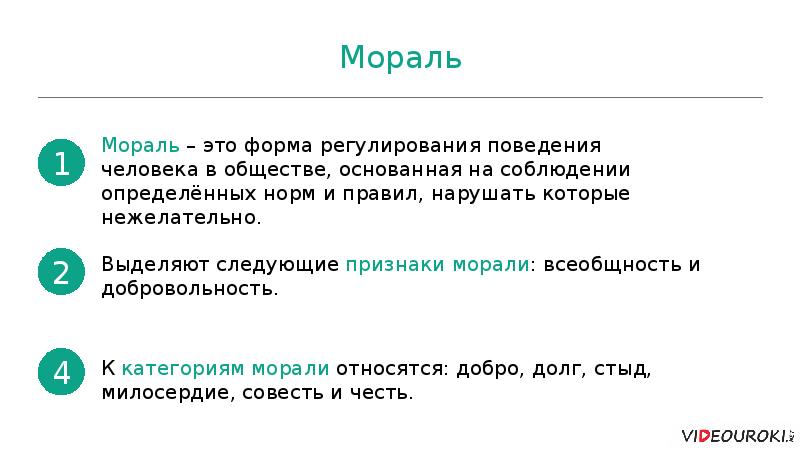 Мораль

1

Мораль – это форма регулирования поведения человека в обществе, основанная на соблюдении определённых норм и правил, нарушать которые нежелательно.

2

Выделяют следующие признаки морали: всеобщность и добровольность.

4

К категориям морали относятся: добро, долг, стыд, милосердие, совесть и честь.

VIDEOUROKI.NET